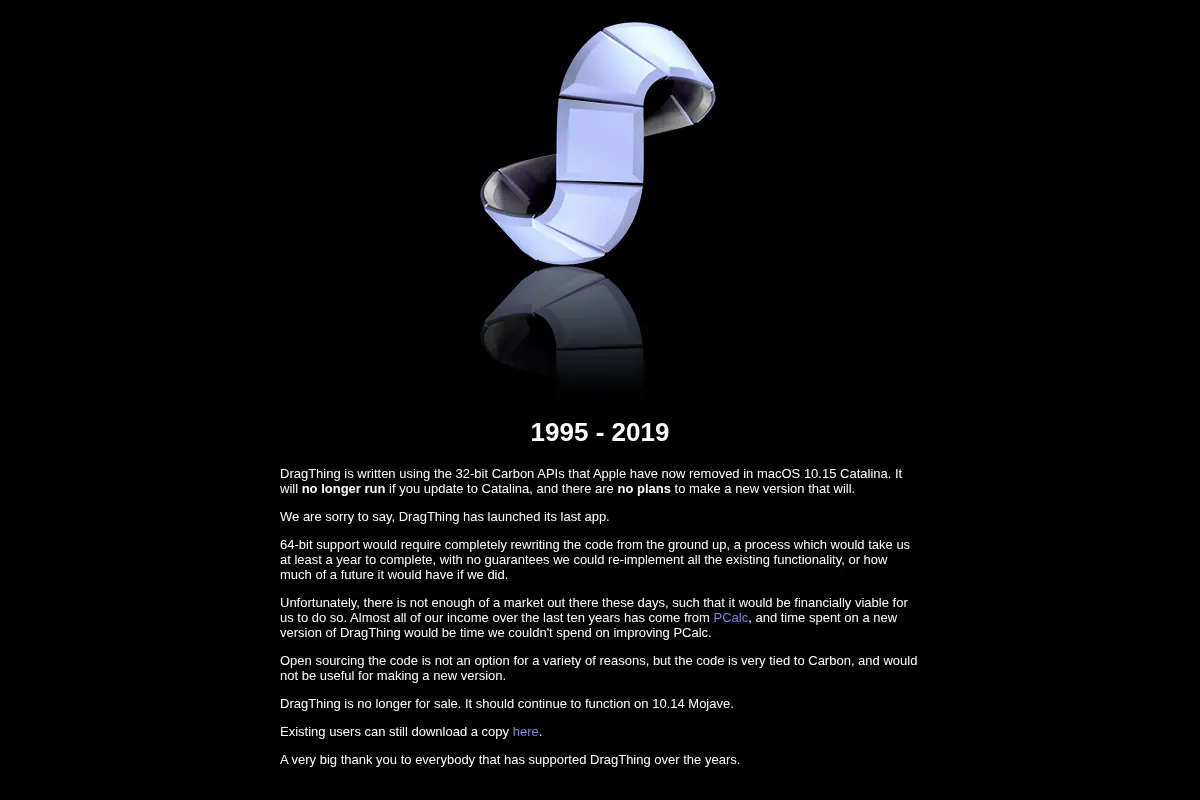 1995 - 2019

DragThing is written using the 32-bit Carbon APIs that Apple have now removed in macOS 10.15 Catalina. It will no longer run if you update to Catalina, and there are no plans to make a new version that will.

We are sorry to say, DragThing has launched its last app.

64-bit support would require completely rewriting the code from the ground up, a process which would take us at least a year to complete, with no guarantees we could re-implement all the existing functionality, or how much of a future it would have if we did.

Unfortunately, there is not enough of a market out there these days, such that it would be financially viable for us to do so. Almost all of our income over the last ten years has come from PCalc, and time spent on a new version of DragThing would be time we couldn't spend on improving PCalc.

Open sourcing the code is not an option for a variety of reasons, but the code is very tied to Carbon, and would not be useful for making a new version.

DragThing is no longer for sale. It should continue to function on 10.14 Mojave.

Existing users can still download a copy here.

A very big thank you to everybody that has supported DragThing over the years.